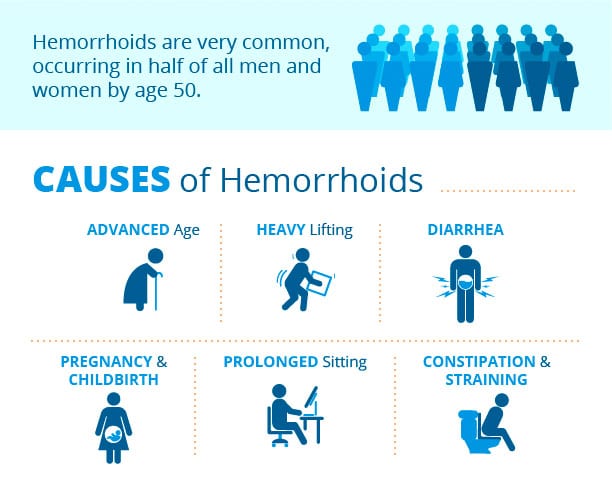 Hemorrhoids are very common, occurring in half of all men and women by age 50.

CAUSES of Hemorrhoids

ADVANCED Age

HEAVY Lifting

DIARRHEA

PREGNANCY & CHILDBIRTH

PROLONGED Sitting

CONSTIPATION & STRAINING